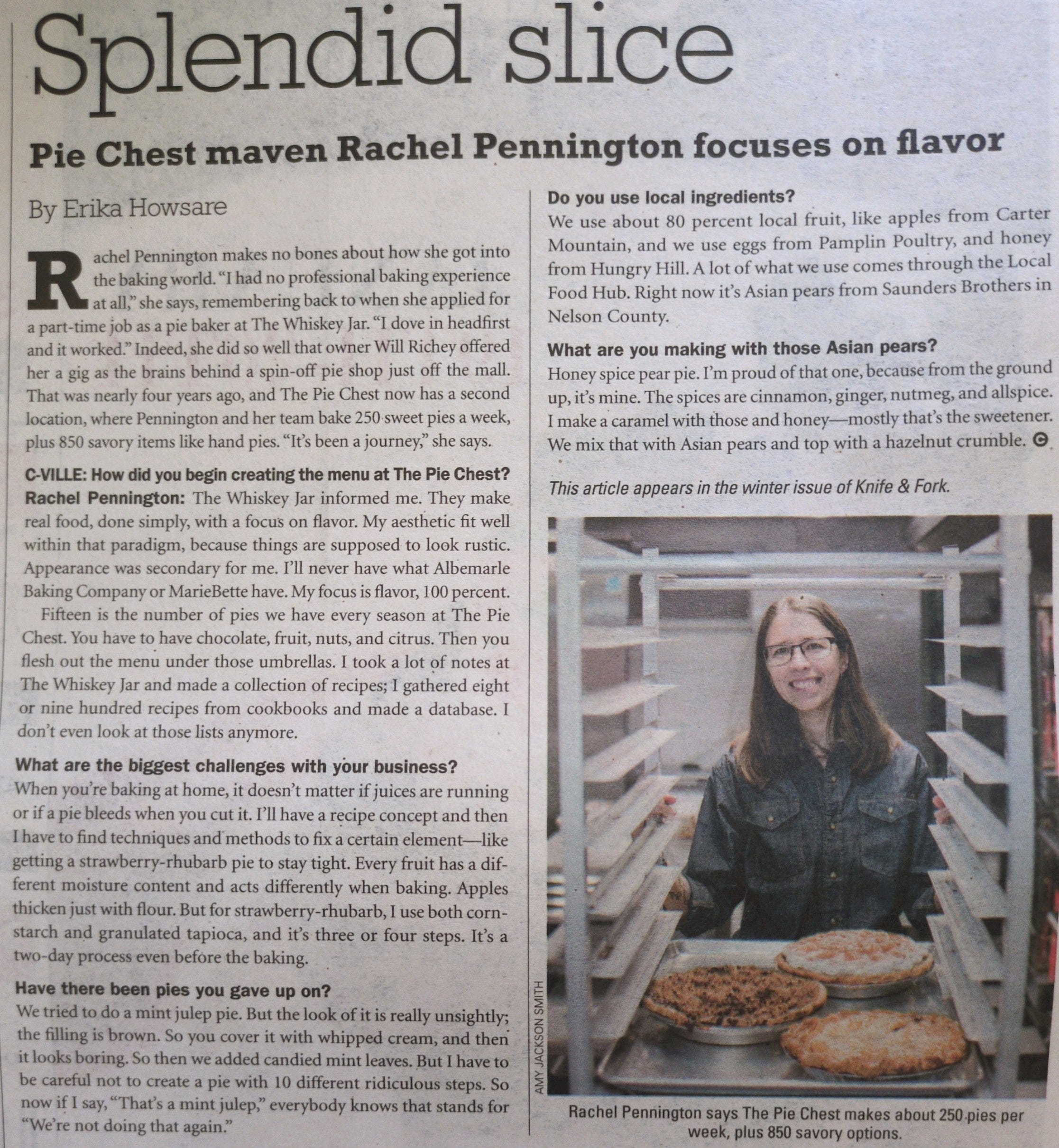 Splendid slice

Pie Chest maven Rachel Pennington focuses on flavor

By Erika Howsare

Rachel Pennington makes no bones about how she got into the baking world. "I had no professional baking experience at all," she says, remembering back to when she applied for a part-time job as a pie baker at The Whiskey Jar. "I dove in headfirst and it worked." Indeed, she did so well that owner Will Richey offered her a gig as the brains behind a spin-off pie shop just off the mall. That was nearly four years ago, and The Pie Chest now has a second location, where Pennington and her team bake 250 sweet pies a week, plus 850 savory items like hand pies. "It's been a journey," she says.

C-VILLE: How did you begin creating the menu at The Pie Chest?
Rachel Pennington: The Whiskey Jar informed me. They make real food, done simply, with a focus on flavor. My aesthetic fit well within that paradigm, because things are supposed to look rustic. Appearance was secondary for me. I'll never have what Albemarle Baking Company or MarieBette have. My focus is flavor, 100 percent.

Fifteen is the number of pies we have every season at The Pie Chest. You have to have chocolate, fruit, nuts, and citrus. Then you flesh out the menu under those umbrellas. I took a lot of notes at The Whiskey Jar and made a collection of recipes; I gathered eight or nine hundred recipes from cookbooks and made a database. I don't even look at those lists anymore.

What are the biggest challenges with your business?
When you're baking at home, it doesn't matter if juices are running or if a pie bleeds when you cut it. I'll have a recipe concept and then I have to find techniques and methods to fix a certain element—like getting a strawberry-rhubarb pie to stay tight. Every fruit has a different moisture content and acts differently when baking. Apples thicken just with flour. But for strawberry-rhubarb, I use both cornstarch and granulated tapioca, and it's three or four steps. It's a two-day process even before the baking.

Have there been pies you gave up on?
We tried to do a mint julep pie. But the look of it is really unsightly; the filling is brown. So you cover it with whipped cream, and then it looks boring. So then we added candied mint leaves. But I have to be careful not to create a pie with 10 different ridiculous steps. So now if I say, "That's a mint julep," everybody knows that stands for "We're not doing that again."

Do you use local ingredients?
We use about 80 percent local fruit, like apples from Carter Mountain, and we use eggs from Pamplin Poultry, and honey from Hungry Hill. A lot of what we use comes through the Local Food Hub. Right now it's Asian pears from Saunders Brothers in Nelson County.

What are you making with those Asian pears?
Honey spice pear pie. I'm proud of that one, because from the ground up, it's mine. The spices are cinnamon, ginger, nutmeg, and allspice. I make a caramel with those and honey—mostly that's the sweetener. We mix that with Asian pears and top with a hazelnut crumble.

This article appears in the winter issue of Knife & Fork.

AMY JACKSON SMITH

Rachel Pennington says The Pie Chest makes about 250 pies per week, plus 850 savory options.